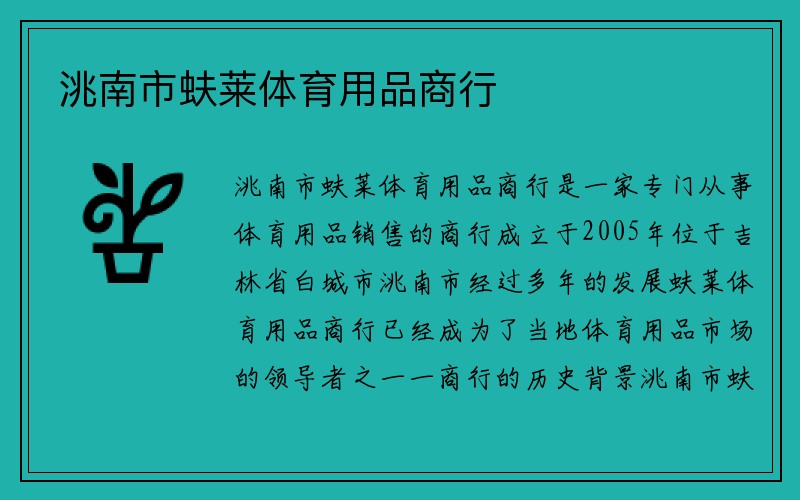 洮南市蚨莱体育用品商行

洮南市蚨莱体育用品商行是一家专门从事体育用品销售的商行成立于2005年位于吉林省白城市洮南市经过多年的发展蚨莱体育用品商行已经成为了当地体育用品市场的领导者之一一商行的历史背景洮南市蚨